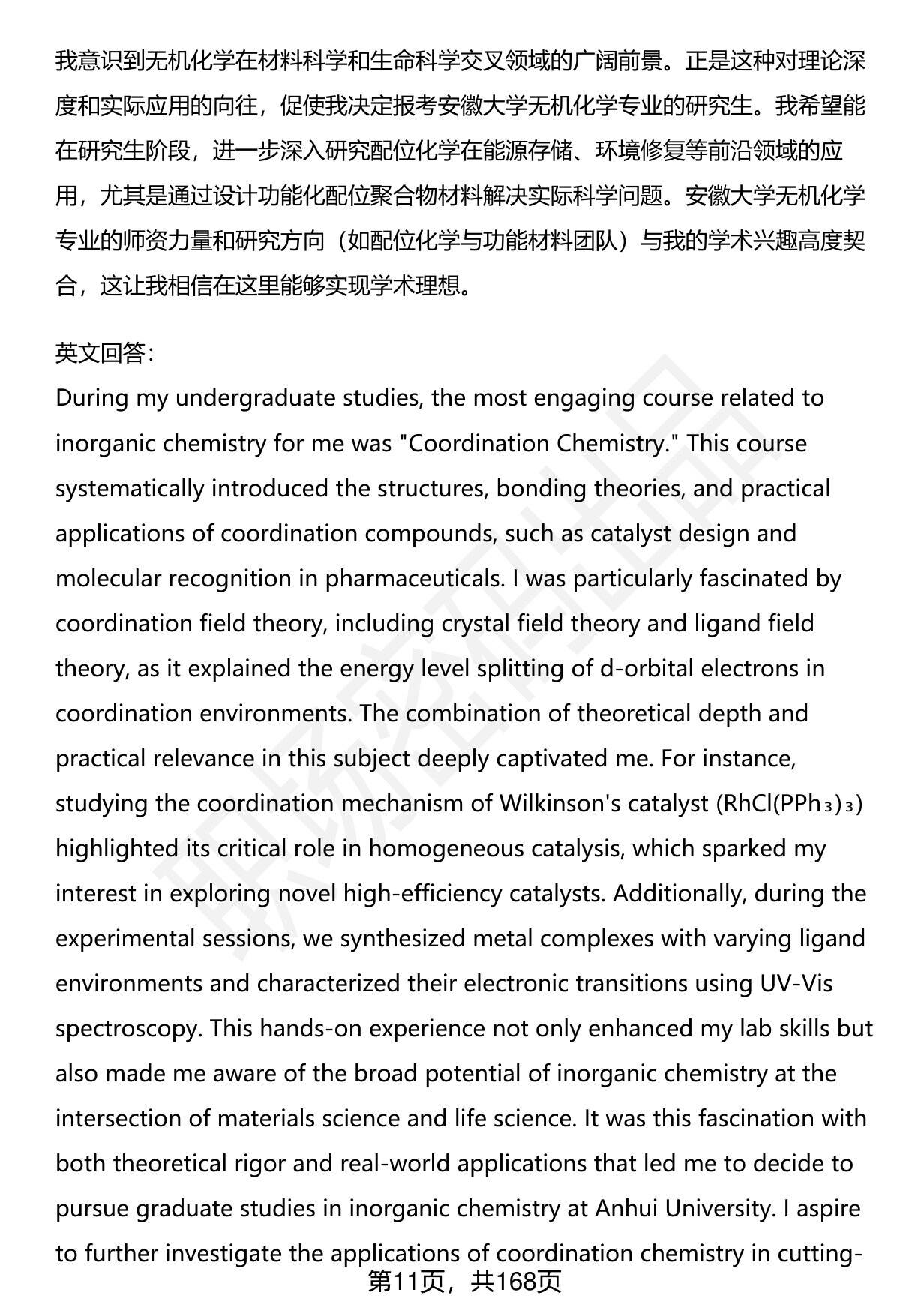 我意识到无机化学在材料科学和生命科学交叉领域的广阔前景。正是这种对理论深度和实际应用的向往，促使我决定报考安徽大学无机化学专业的研究生。我希望能在研究生阶段，进一步深入研究配位化学在能源存储、环境修复等前沿领域的应用，尤其是通过设计功能化配位聚合物材料解决实际科学问题。安徽大学无机化学专业的师资力量和研究方向（如配位化学与功能材料团队）与我的学术兴趣高度契合，这让我相信在这里能够实现学术理想。

英文回答：
During my undergraduate studies, the most engaging course related to inorganic chemistry for me was "Coordination Chemistry." This course systematically introduced the structures, bonding theories, and practical applications of coordination compounds, such as catalyst design and molecular recognition in pharmaceuticals. I was particularly fascinated by coordination field theory, including crystal field theory and ligand field theory, as it explained the energy level splitting of d-orbital electrons in coordination environments. The combination of theoretical depth and practical relevance in this subject deeply captivated me. For instance, studying the coordination mechanism of Wilkinson's catalyst ($RhCl(PPh_3)_3$) highlighted its critical role in homogeneous catalysis, which sparked my interest in exploring novel high-efficiency catalysts. Additionally, during the experimental sessions, we synthesized metal complexes with varying ligand environments and characterized their electronic transitions using UV-Vis spectroscopy. This hands-on experience not only enhanced my lab skills but also made me aware of the broad potential of inorganic chemistry at the intersection of materials science and life science. It was this fascination with both theoretical rigor and real-world applications that led me to decide to pursue graduate studies in inorganic chemistry at Anhui University. I aspire to further investigate the applications of coordination chemistry in cutting-

第11页，共168页